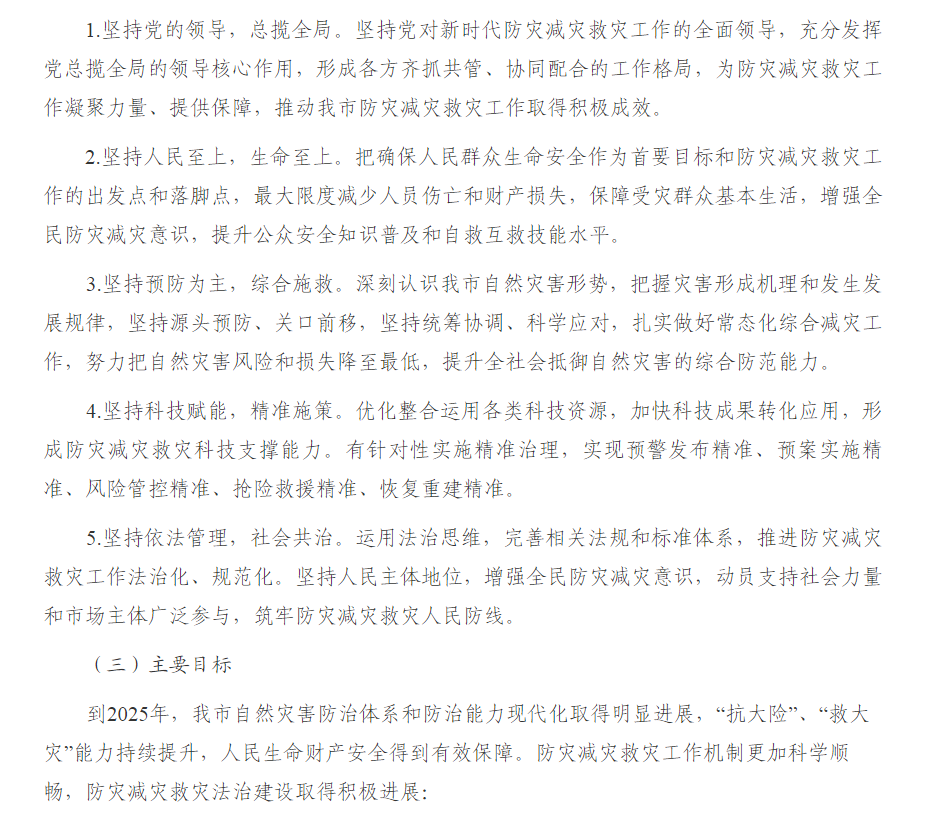 1.坚持党的领导，总揽全局。坚持党对新时代防灾减灾救灾工作的全面领导，充分发挥党总揽全局的领导核心作用，形成各方齐抓共管、协同配合的工作格局，为防灾减灾救灾工作凝聚力量、提供保障，推动我市防灾减灾救灾工作取得积极成效。

2.坚持人民至上，生命至上。把确保人民群众生命安全作为首要目标和防灾减灾救灾工作的出发点和落脚点，最大限度减少人员伤亡和财产损失，保障受灾群众基本生活，增强全民防灾减灾意识，提升公众安全知识普及和自救互救技能水平。

3.坚持预防为主，综合施救。深刻认识我市自然灾害形势，把握灾害形成机理和发生发展规律，坚持源头预防、关口前移，坚持统筹协调、科学应对，扎实做好常态化综合减灾工作，努力把自然灾害风险和损失降至最低，提升全社会抵御自然灾害的综合防范能力。

4.坚持科技赋能，精准施策。优化整合运用各类科技资源，加快科技成果转化应用，形成防灾减灾救灾科技支撑能力。有针对性实施精准治理，实现预警发布精准、预案实施精准、风险管控精准、抢险救援精准、恢复重建精准。

5.坚持依法管理，社会共治。运用法治思维，完善相关法规和标准体系，推进防灾减灾救灾工作法治化、规范化。坚持人民主体地位，增强全民防灾减灾意识，动员支持社会力量和市场主体广泛参与，筑牢防灾减灾救灾人民防线。

（三）主要目标

到2025年，我市自然灾害防治体系和防治能力现代化取得明显进展，“抗大险”、“救大灾”能力持续提升，人民生命财产安全得到有效保障。防灾减灾救灾工作机制更加科学顺畅，防灾减灾救灾法治建设取得积极进展：